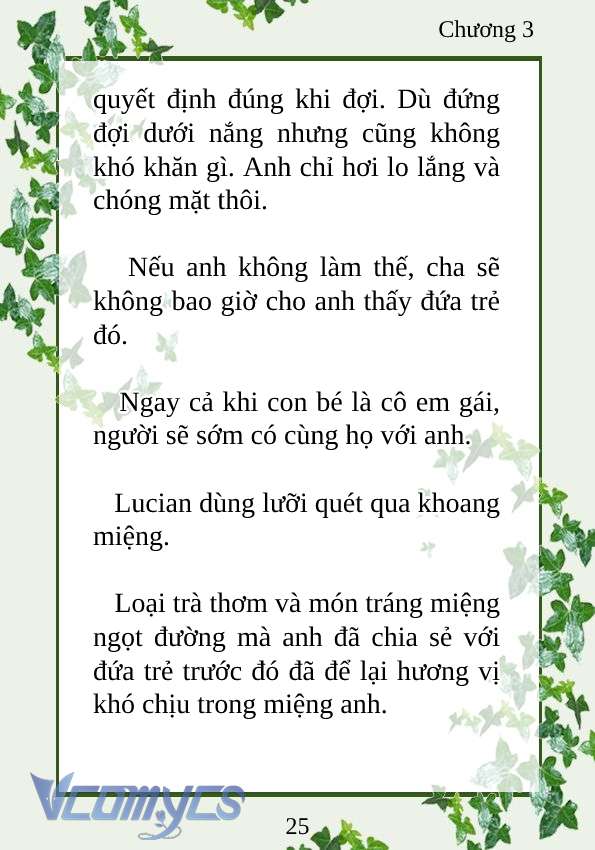 Chương 3

quyết định đúng khi đợi. Dù đứng đợi dưới nắng nhưng cũng không khó khăn gì. Anh chỉ hơi lo lắng và chóng mặt thôi.

Nếu anh không làm thế, cha sẽ không bao giờ cho anh thấy đứa trẻ đó.

Ngay cả khi con bé là cô em gái, người sẽ sớm có cùng họ với anh.

Lucian dùng lưỡi quét qua khoang miệng.

Loại trà thơm và món tráng miệng ngọt đường mà anh đã chia sẻ với đứa trẻ trước đó đã để lại hương vị khó chịu trong miệng anh.

Vcomycs

25